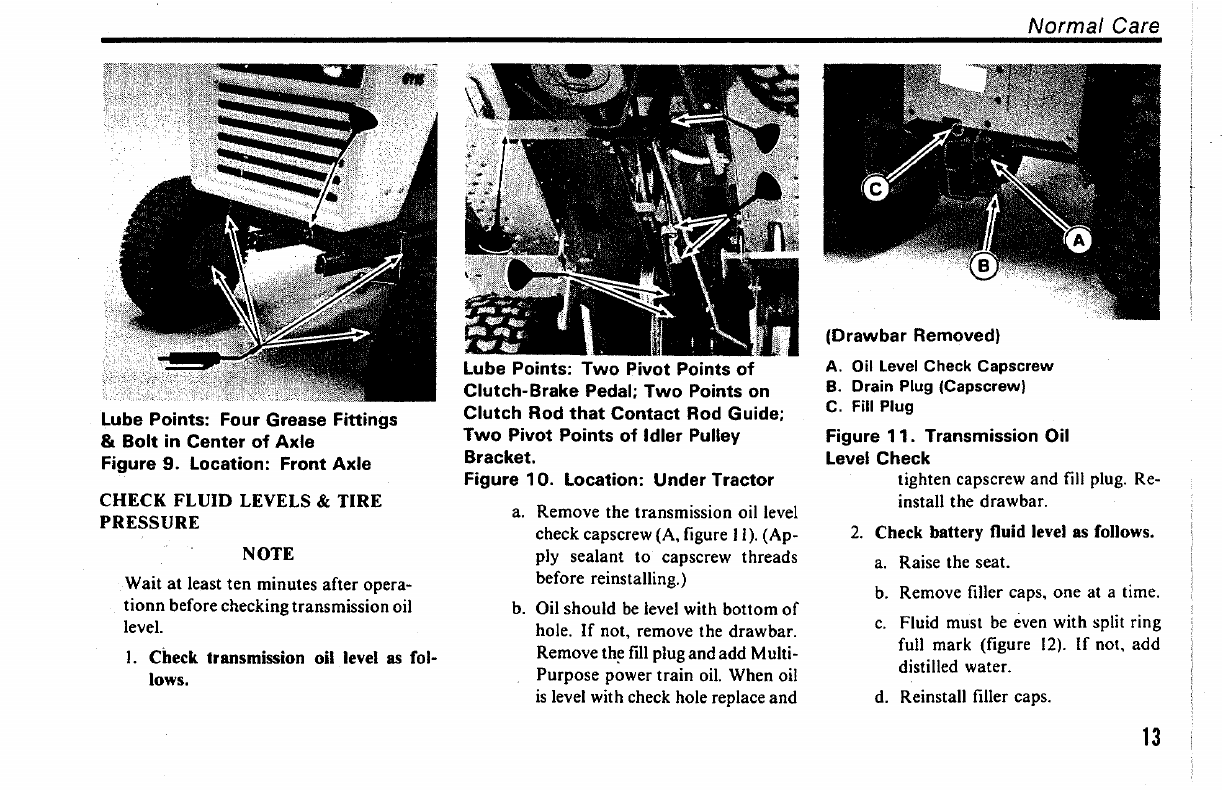 Normal Care

Lube Points: Four Grease Fittings & Bolt in Center of Axle
Figure 9. Location: Front Axle

CHECK FLUID LEVELS & TIRE PRESSURE

NOTE

Wait at least ten minutes after operationn before checking transmission oil level.

1. Check transmission oil level as follows.

Lube Points: Two Pivot Points of Clutch-Brake Pedal; Two Points on Clutch Rod that Contact Rod Guide; Two Pivot Points of Idler Pulley Bracket.
Figure 10. Location: Under Tractor

a. Remove the transmission oil level check capscrew (A, figure 11). (Apply sealant to capscrew threads before reinstalling.)

b. Oil should be level with bottom of hole. If not, remove the drawbar. Remove the fill plug and add Multi-Purpose power train oil. When oil is level with check hole replace and

C

B

A

(Drawbar Removed)
A. Oil Level Check Capscrew
B. Drain Plug (Capscrew)
C. Fill Plug

Figure 11. Transmission Oil Level Check

tighten capscrew and fill plug. Reinstall the drawbar.

2. Check battery fluid level as follows.

a. Raise the seat.

b. Remove filler caps, one at a time.

c. Fluid must be even with split ring full mark (figure 12). If not, add distilled water.

d. Reinstall filler caps.

13